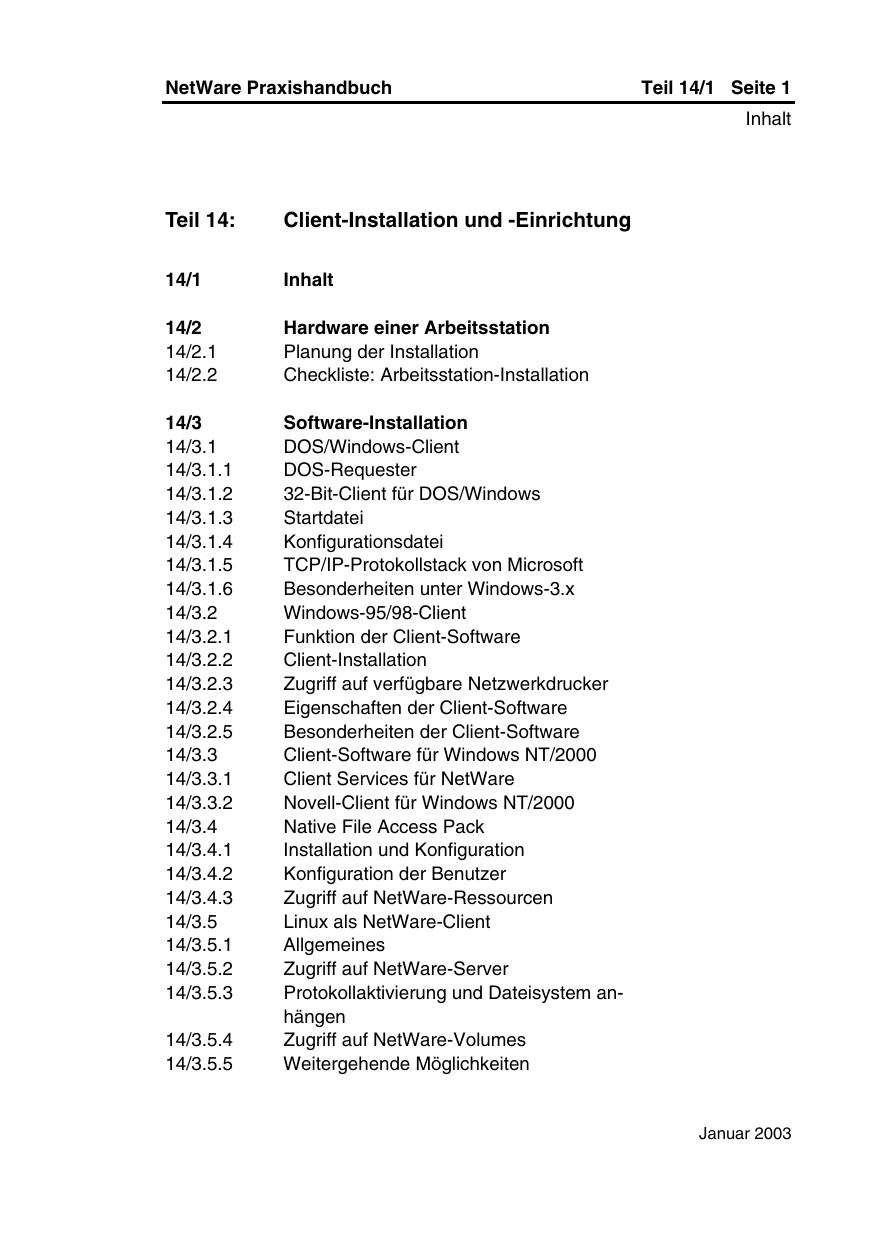 NetWare Praxishandbuch Teil 14/1 Seite 1
Inhalt

Teil 14: Client-Installation und -Einrichtung

14/1 Inhalt

14/2 Hardware einer Arbeitsstation
14/2.1 Planung der Installation
14/2.2 Checkliste: Arbeitsstation-Installation

14/3 Software-Installation
14/3.1 DOS/Windows-Client
14/3.1.1 DOS-Requester
14/3.1.2 32-Bit-Client für DOS/Windows
14/3.1.3 Startdatei
14/3.1.4 Konfigurationsdatei
14/3.1.5 TCP/IP-Protokollstack von Microsoft
14/3.1.6 Besonderheiten unter Windows-3.x
14/3.2 Windows-95/98-Client
14/3.2.1 Funktion der Client-Software
14/3.2.2 Client-Installation
14/3.2.3 Zugriff auf verfügbare Netzwerkdrucker
14/3.2.4 Eigenschaften der Client-Software
14/3.2.5 Besonderheiten der Client-Software
14/3.3 Client-Software für Windows NT/2000
14/3.3.1 Client Services für NetWare
14/3.3.2 Novell-Client für Windows NT/2000
14/3.4 Native File Access Pack
14/3.4.1 Installation und Konfiguration
14/3.4.2 Konfiguration der Benutzer
14/3.4.3 Zugriff auf NetWare-Ressourcen
14/3.5 Linux als NetWare-Client
14/3.5.1 Allgemeines
14/3.5.2 Zugriff auf NetWare-Server
14/3.5.3 Protokollaktivierung und Dateisystem anhängen
14/3.5.4 Zugriff auf NetWare-Volumes
14/3.5.5 Weitergehende Möglichkeiten

Januar 2003